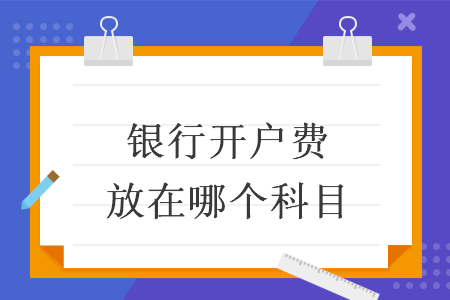 银行开户费
放在哪个科目